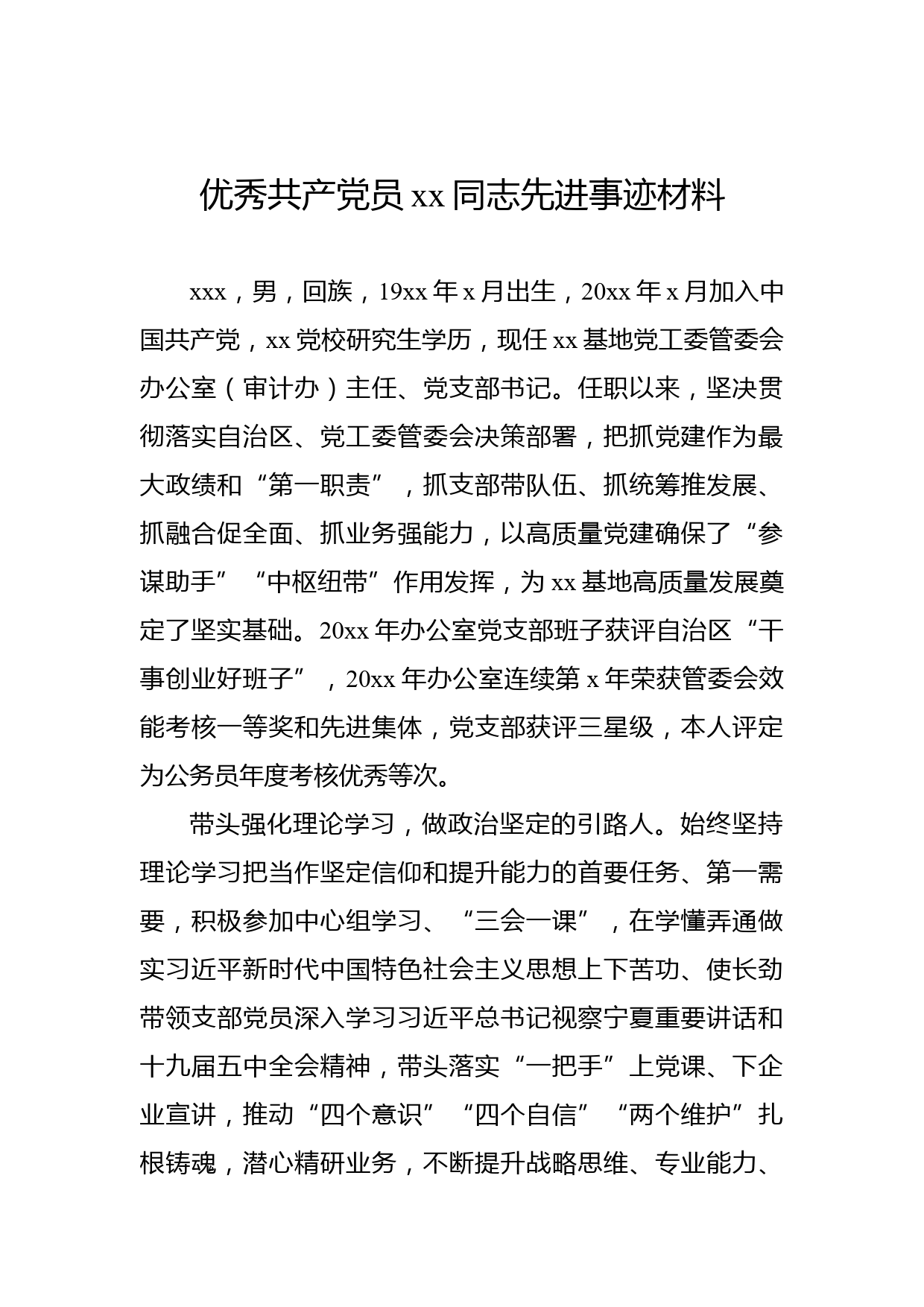 优秀共产党员 xx 同志先进事迹材料

xxx，男，回族，19xx 年 x 月出生，20xx 年 x 月加入中国共产党，xx 党校研究生学历，现任 xx 基地党工委管委会办公室（审计办）主任、党支部书记。任职以来，坚决贯彻落实自治区、党工委管委会决策部署，把抓党建作为最大政绩和“第一职责”，抓支部带队伍、抓统筹推发展、抓融合促全面、抓业务强能力，以高质量党建确保了“参谋助手”“中枢纽带”作用发挥，为 xx 基地高质量发展奠定了坚实基础。20xx 年办公室党支部班子获评自治区“干事创业好班子”，20xx 年办公室连续第 x 年荣获管委会效能考核一等奖和先进集体，党支部获评三星级，本人评定为公务员年度考核优秀等次。

带头强化理论学习，做政治坚定的引路人。始终坚持理论学习把当作坚定信仰和提升能力的首要任务、第一需要，积极参加中心组学习、“三会一课”，在学懂弄通做实习近平新时代中国特色社会主义思想上下苦功、使长劲带领支部党员深入学习习近平总书记视察宁夏重要讲话和十九届五中全会精神，带头落实“一把手”上党课、下企业宣讲，推动“四个意识”“四个自信”“两个维护”扎根铸魂，潜心精研业务，不断提升战略思维、专业能力、